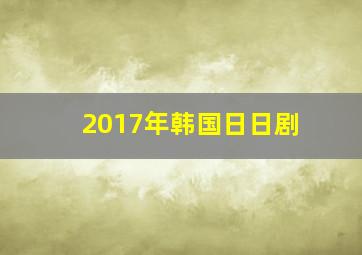 2017年韩国日日剧